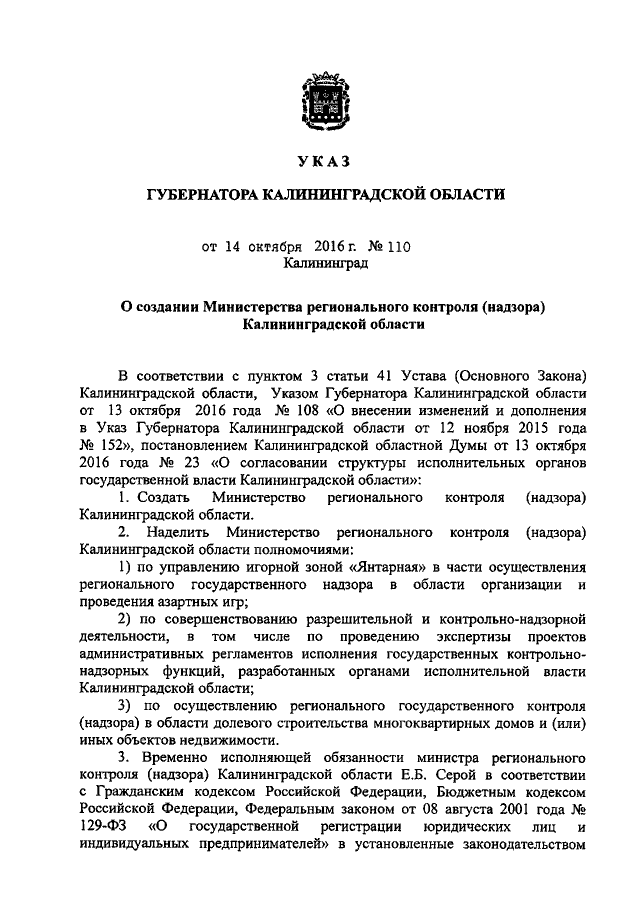 УКАЗ

ГУБЕРНАТОРА КАЛИНИНГРАДСКОЙ ОБЛАСТИ

от 14 октября 2016 г. № 110
Калининград

О создании Министерства регионального контроля (надзора) Калининградской области

В соответствии с пунктом 3 статьи 41 Устава (Основного Закона) Калининградской области, Указом Губернатора Калининградской области от 13 октября 2016 года № 108 «О внесении изменений и дополнения в Указ Губернатора Калининградской области от 12 ноября 2015 года № 152», постановлением Калининградской областной Думы от 13 октября 2016 года № 23 «О согласовании структуры исполнительных органов государственной власти Калининградской области»:

1. Создать Министерство регионального контроля (надзора) Калининградской области.

2. Наделить Министерство регионального контроля (надзора) Калининградской области полномочиями:

1) по управлению игорной зоной «Янтарная» в части осуществления регионального государственного надзора в области организации и проведения азартных игр;

2) по совершенствованию разрешительной и контрольно-надзорной деятельности, в том числе по проведению экспертизы проектов административных регламентов исполнения государственных контрольно-надзорных функций, разработанных органами исполнительной власти Калининградской области;

3) по осуществлению регионального государственного контроля (надзора) в области долевого строительства многоквартирных домов и (или) иных объектов недвижимости.

3. Временно исполняющей обязанности министра регионального контроля (надзора) Калининградской области Е.Б. Серой в соответствии с Гражданским кодексом Российской Федерации, Бюджетным кодексом Российской Федерации, Федеральным законом от 08 августа 2001 года № 129-ФЗ «О государственной регистрации юридических лиц и индивидуальных предпринимателей» в установленные законодательством